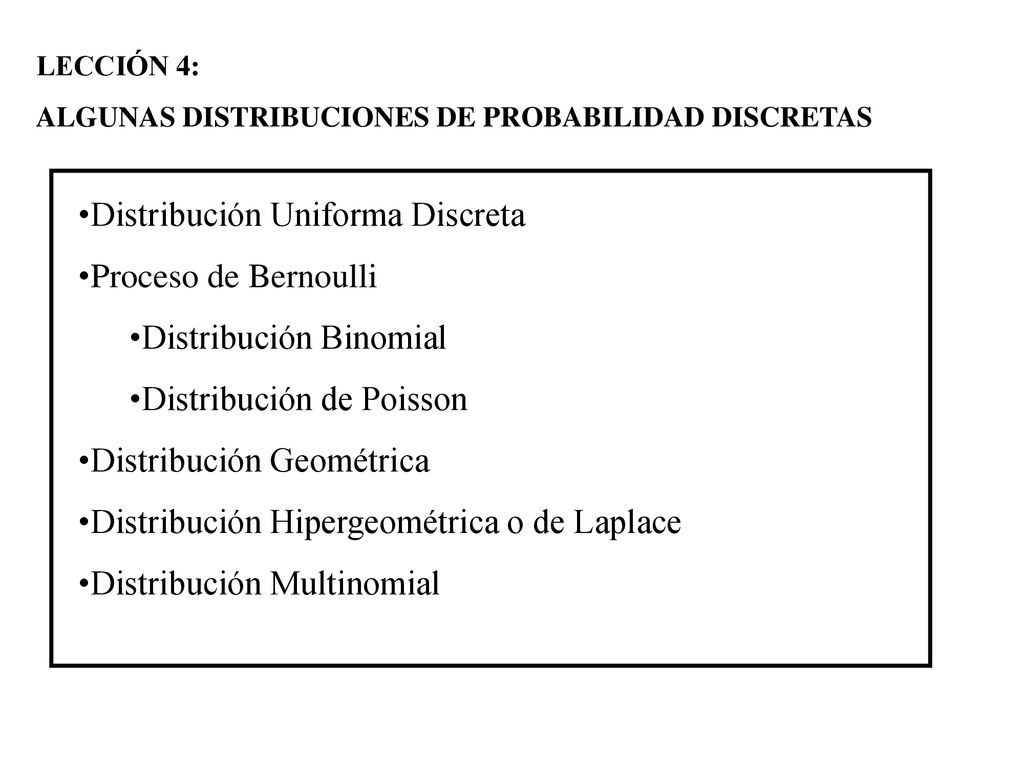 LECCIÓN 4:
ALGUNAS DISTRIBUCIONES DE PROBABILIDAD DISCRETAS

•Distribución Uniforma Discreta
•Proceso de Bernoulli
•Distribución Binomial
•Distribución de Poisson
•Distribución Geométrica
•Distribución Hipergeométrica o de Laplace
•Distribución Multinomial